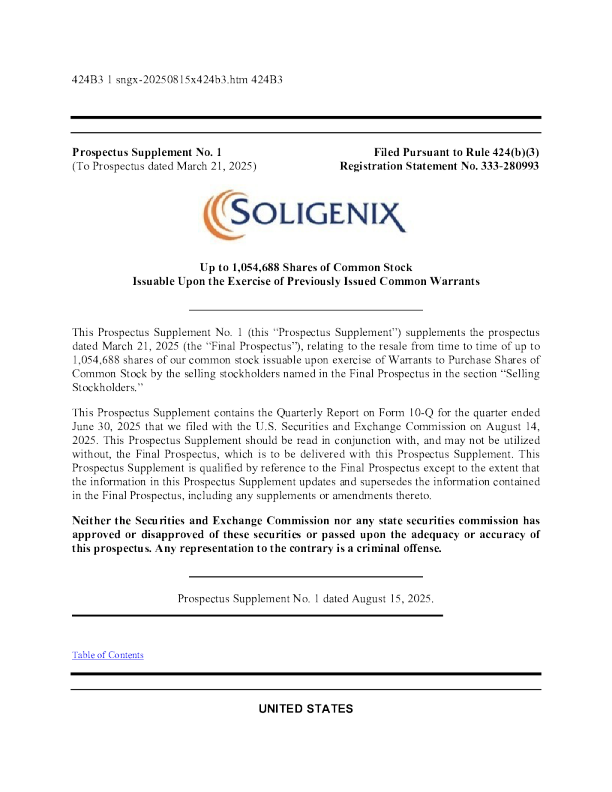 424B3 1 sngx-20250815x424b3.htm 424B3

Prospectus Supplement No. 1
(To Prospectus dated March 21, 2025)

Filed Pursuant to Rule 424(b)(3)
Registration Statement No. 333-280993

SOLIGENIX

Up to 1,054,688 Shares of Common Stock
Issuable Upon the Exercise of Previously Issued Common Warrants

This Prospectus Supplement No. 1 (this "Prospectus Supplement") supplements the prospectus dated March 21, 2025 (the "Final Prospectus"), relating to the resale from time to time of up to 1,054,688 shares of our common stock issuable upon exercise of Warrants to Purchase Shares of Common Stock by the selling stockholders named in the Final Prospectus in the section "Selling Stockholders."

This Prospectus Supplement contains the Quarterly Report on Form 10-Q for the quarter ended June 30, 2025 that we filed with the U.S. Securities and Exchange Commission on August 14, 2025. This Prospectus Supplement should be read in conjunction with, and may not be utilized without, the Final Prospectus, which is to be delivered with this Prospectus Supplement. This Prospectus Supplement is qualified by reference to the Final Prospectus except to the extent that the information in this Prospectus Supplement updates and supersedes the information contained in the Final Prospectus, including any supplements or amendments thereto.

Neither the Securities and Exchange Commission nor any state securities commission has approved or disapproved of these securities or passed upon the adequacy or accuracy of this prospectus. Any representation to the contrary is a criminal offense.

Prospectus Supplement No. 1 dated August 15, 2025.

Table of Contents

UNITED STATES